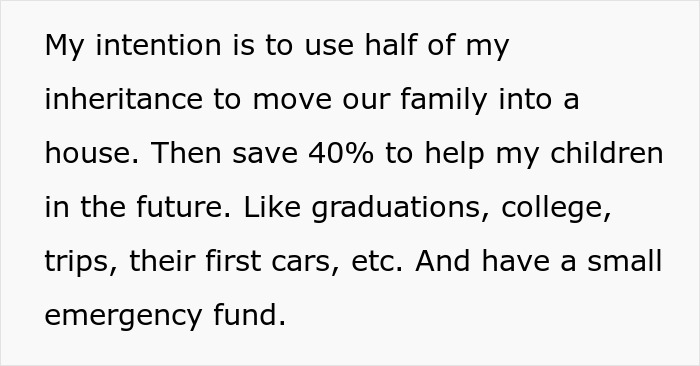 My intention is to use half of my inheritance to move our family into a house. Then save 40% to help my children in the future. Like graduations, college, trips, their first cars, etc. And have a small emergency fund.